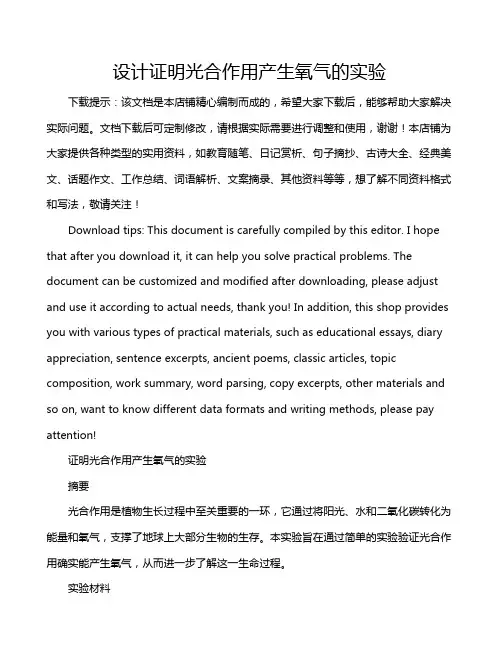 设计证明光合作用产生氧气的实验

下载提示：该文档是本店铺精心编制而成的，希望大家下载后，能够帮助大家解决实际问题。文档下载后可定制修改，请根据实际需要进行调整和使用，谢谢！本店铺为大家提供各种类型的实用资料，如教育随笔、日记赏析、句子摘抄、古诗大全、经典美文、话题作文、工作总结、词语解析、文案摘录、其他资料等等，想了解不同资料格式和写法，敬请关注！

Download tips: This document is carefully compiled by this editor. I hope that after you download it, it can help you solve practical problems. The document can be customized and modified after downloading, please adjust and use it according to actual needs, thank you! In addition, this shop provides you with various types of practical materials, such as educational essays, diary appreciation, sentence excerpts, ancient poems, classic articles, topic composition, work summary, word parsing, copy excerpts, other materials and so on, want to know different data formats and writing methods, please pay attention!

证明光合作用产生氧气的实验

摘要

光合作用是植物生长过程中至关重要的一环，它通过将阳光、水和二氧化碳转化为能量和氧气，支撑了地球上大部分生物的生存。本实验旨在通过简单的实验验证光合作用确实能产生氧气，从而进一步了解这一生命过程。

实验材料